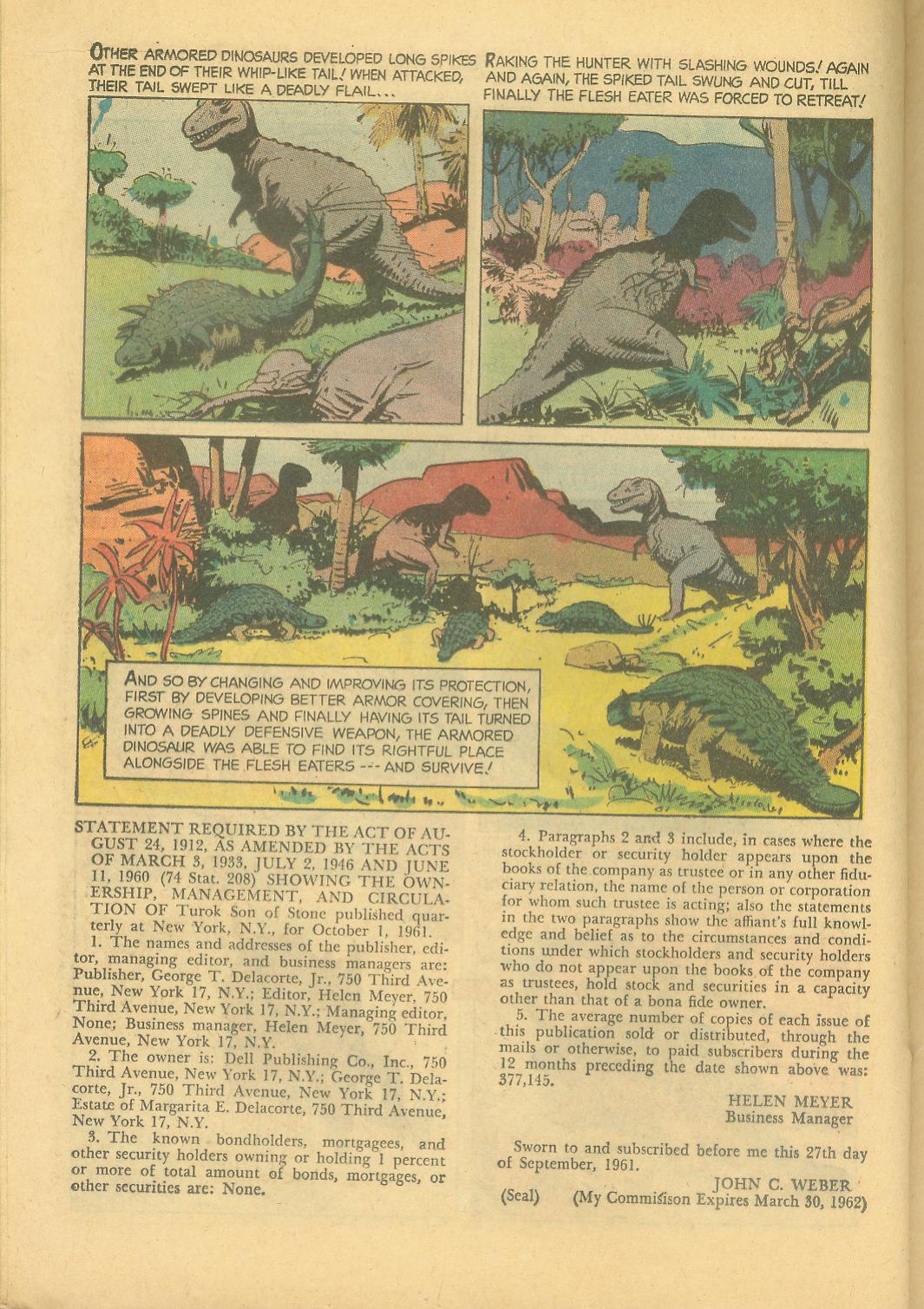 OTHER ARMORED DINOSAURS DEVELOPED LONG SPIKES AT THE END OF THEIR WHIP-LIKE TAIL! WHEN ATTACKED, THEIR TAIL SWEPT LIKE A DEADLY FLAIL...

RAKING THE HUNTER WITH SLASHING WOUNDS! AGAIN AND AGAIN, THE SPIKED TAIL SWUNG AND CUT, TILL FINALLY THE FLESH EATER WAS FORCED TO RETREAT!

AND SO BY CHANGING AND IMPROVING ITS PROTECTION, FIRST BY DEVELOPING BETTER ARMOR COVERING, THEN GROWING SPINES AND FINALLY HAVING ITS TAIL TURNED INTO A DEADLY DEFENSIVE WEAPON, THE ARMORED DINOSAUR WAS ABLE TO FIND ITS RIGHTFUL PLACE ALONGSIDE THE FLESH EATERS --- AND SURVIVE!

STATEMENT REQUIRED BY THE ACT OF AUGUST 24, 1912, AS AMENDED BY THE ACTS OF MARCH 3, 1933, JULY 2, 1946 AND JUNE 11, 1960 (74 Stat. 208) SHOWING THE OWNERSHIP, MANAGEMENT, AND CIRCULATION OF Turok Son of Stone published quarterly at New York, N.Y., for October 1, 1961.

1. The names and addresses of the publisher, editor, managing editor, and business managers are: Publisher, George T. Delacorte, Jr., 750 Third Avenue, New York 17, N.Y.; Editor, Helen Meyer, 750 Third Avenue, New York 17, N.Y.; Managing editor, None; Business manager, Helen Meyer, 750 Third Avenue, New York 17, N.Y.

2. The owner is: Dell Publishing Co., Inc., 750 Third Avenue, New York 17, N.Y.; George T. Delacorte, Jr., 750 Third Avenue, New York 17, N.Y.; Estate of Margarita E. Delacorte, 750 Third Avenue, New York 17, N.Y.

3. The known bondholders, mortgagees, and other security holders owning or holding 1 percent or more of total amount of bonds, mortgages, or other securities are: None.

4. Paragraphs 2 and 3 include, in cases where the stockholder or security holder appears upon the books of the company as trustee or in any other fiduciary relation, the name of the person or corporation for whom such trustee is acting; also the statements in the two paragraphs show the affiant's full knowledge and belief as to the circumstances and conditions under which stockholders and security holders who do not appear upon the books of the company as trustees, hold stock and securities in a capacity other than that of a bona fide owner.

5. The average number of copies of each issue of this publication sold or distributed, through the mails or otherwise, to paid subscribers during the 12 months preceding the date shown above was: 377,145.

HELEN MEYER
Business Manager

Sworn to and subscribed before me this 27th day of September, 1961.

JOHN C. WEBER

(Seal) (My Commisison Expires March 30, 1962)